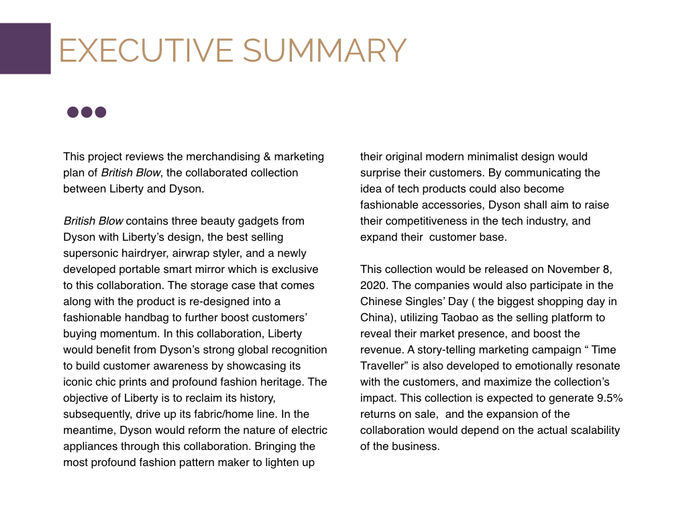 EXECUTIVE SUMMARY

This project reviews the merchandising & marketing plan of British Blow, the collaborated collection between Liberty and Dyson.

British Blow contains three beauty gadgets from Dyson with Liberty's design, the best selling supersonic hairdryer, airwrap styler, and a newly developed portable smart mirror which is exclusive to this collaboration. The storage case that comes along with the product is re-designed into a fashionable handbag to further boost customers' buying momentum. In this collaboration, Liberty would benefit from Dyson's strong global recognition to build customer awareness by showcasing its iconic chic prints and profound fashion heritage. The objective of Liberty is to reclaim its history, subsequently, drive up its fabric/home line. In the meantime, Dyson would reform the nature of electric appliances through this collaboration. Bringing the most profound fashion pattern maker to lighten up their original modern minimalist design would surprise their customers. By communicating the idea of tech products could also become fashionable accessories, Dyson shall aim to raise their competitiveness in the tech industry, and expand their  customer base.

This collection would be released on November 8, 2020. The companies would also participate in the Chinese Singles' Day ( the biggest shopping day in China), utilizing Taobao as the selling platform to reveal their market presence, and boost the revenue. A story-telling marketing campaign " Time Traveller" is also developed to emotionally resonate with the customers, and maximize the collection's impact. This collection is expected to generate 9.5% returns on sale,  and the expansion of the collaboration would depend on the actual scalability of the business.